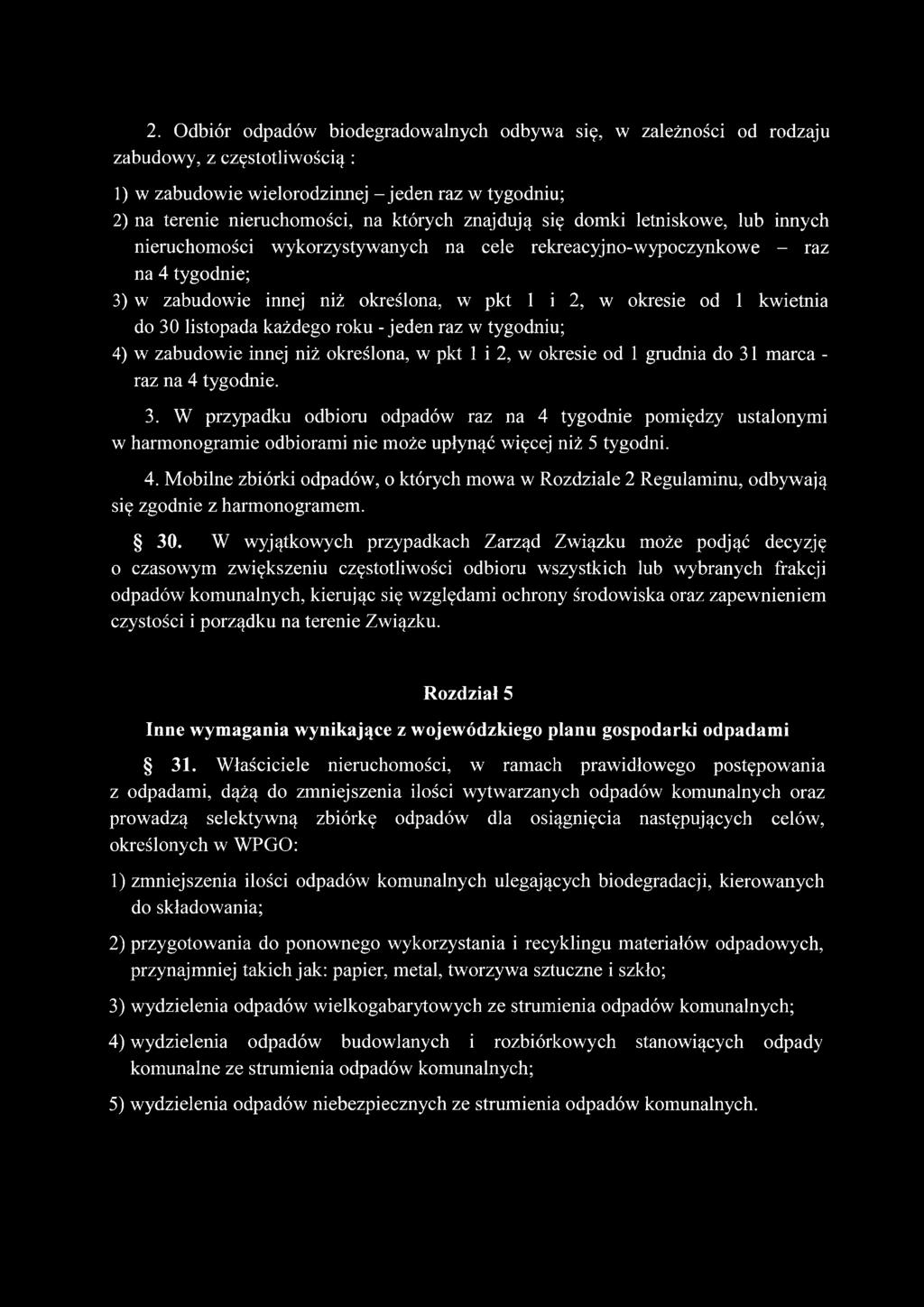 2. Odbiór odpadów biodegradowalnych odbywa się, w zależności od rodzaju zabudowy, z częstotliwością :

1) w zabudowie wielorodzinnej – jeden raz w tygodniu;

2) na terenie nieruchomości, na których znajdują się domki letniskowe, lub innych nieruchomości wykorzystywanych na cele rekreacyjno-wypoczynkowe – raz na 4 tygodnie;

3) w zabudowie innej niż określona, w pkt 1 i 2, w okresie od 1 kwietnia do 30 listopada każdego roku - jeden raz w tygodniu;

4) w zabudowie innej niż określona, w pkt 1 i 2, w okresie od 1 grudnia do 31 marca - raz na 4 tygodnie.

3. W przypadku odbioru odpadów raz na 4 tygodnie pomiędzy ustalonymi w harmonogramie odbiorami nie może upłynąć więcej niż 5 tygodni.

4. Mobilne zbiórki odpadów, o których mowa w Rozdziale 2 Regulaminu, odbywają się zgodnie z harmonogramem.

§ 30. W wyjątkowych przypadkach Zarząd Związku może podjąć decyzję o czasowym zwiększeniu częstotliwości odbioru wszystkich lub wybranych frakcji odpadów komunalnych, kierując się względami ochrony środowiska oraz zapewnieniem czystości i porządku na terenie Związku.

Rozdział 5

Inne wymagania wynikające z wojewódzkiego planu gospodarki odpadami

§ 31. Właściciele nieruchomości, w ramach prawidłowego postępowania z odpadami, dążą do zmniejszenia ilości wytwarzanych odpadów komunalnych oraz prowadzą selektywną zbiórkę odpadów dla osiągnięcia następujących celów, określonych w WPGO:

1) zmniejszenia ilości odpadów komunalnych ulegających biodegradacji, kierowanych do składowania;

2) przygotowania do ponownego wykorzystania i recyklingu materiałów odpadowych, przynajmniej takich jak: papier, metal, tworzywa sztuczne i szkło;

3) wydzielenia odpadów wielkogabarytowych ze strumienia odpadów komunalnych;

4) wydzielenia odpadów budowlanych i rozbiórkowych stanowiących odpady komunalne ze strumienia odpadów komunalnych;

5) wydzielenia odpadów niebezpiecznych ze strumienia odpadów komunalnych.